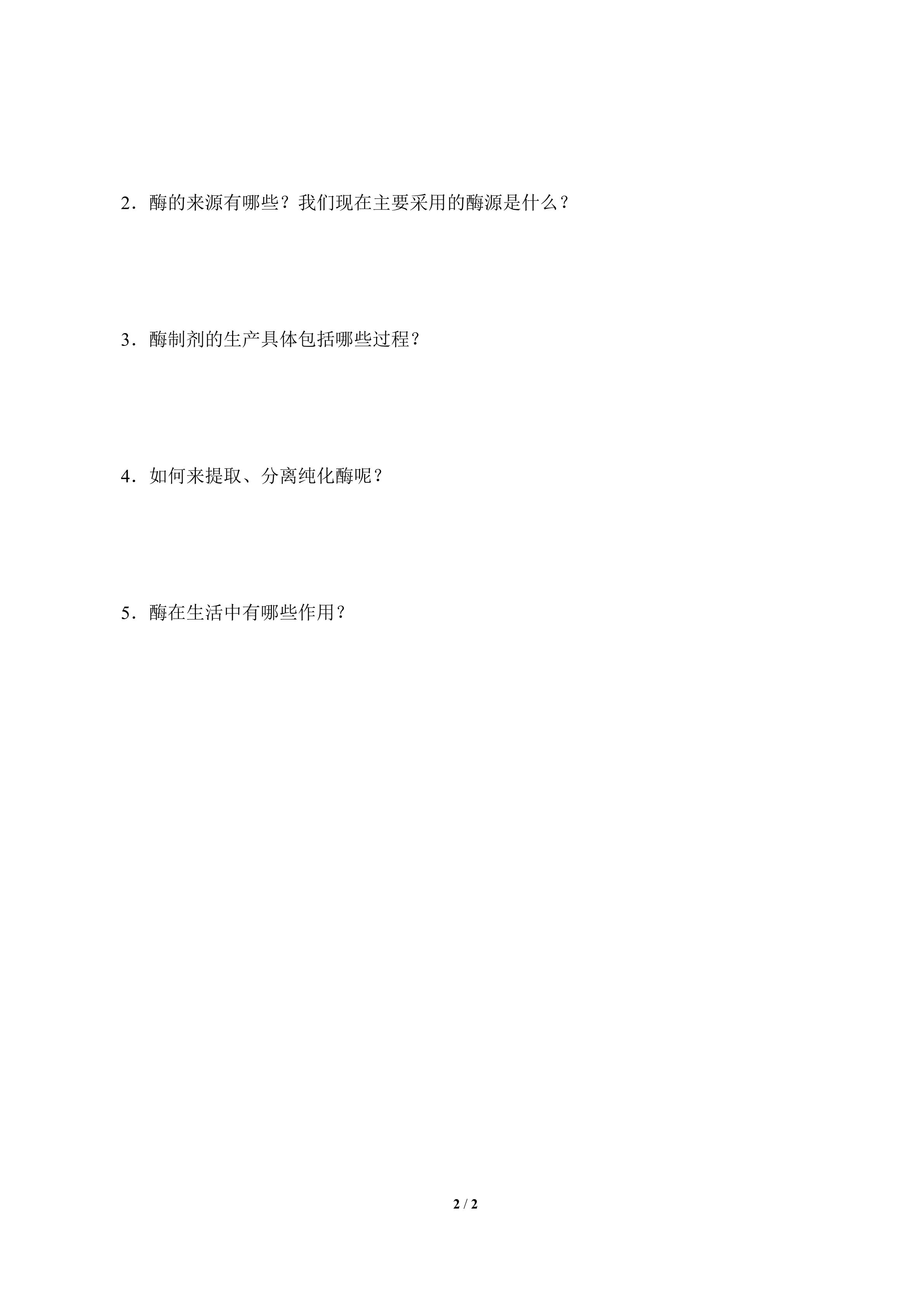 2．酶的来源有哪些？我们现在主要采用的酶源是什么？

3．酶制剂的生产具体包括哪些过程？

4．如何来提取、分离纯化酶呢？

5．酶在生活中有哪些作用？

2 / 2